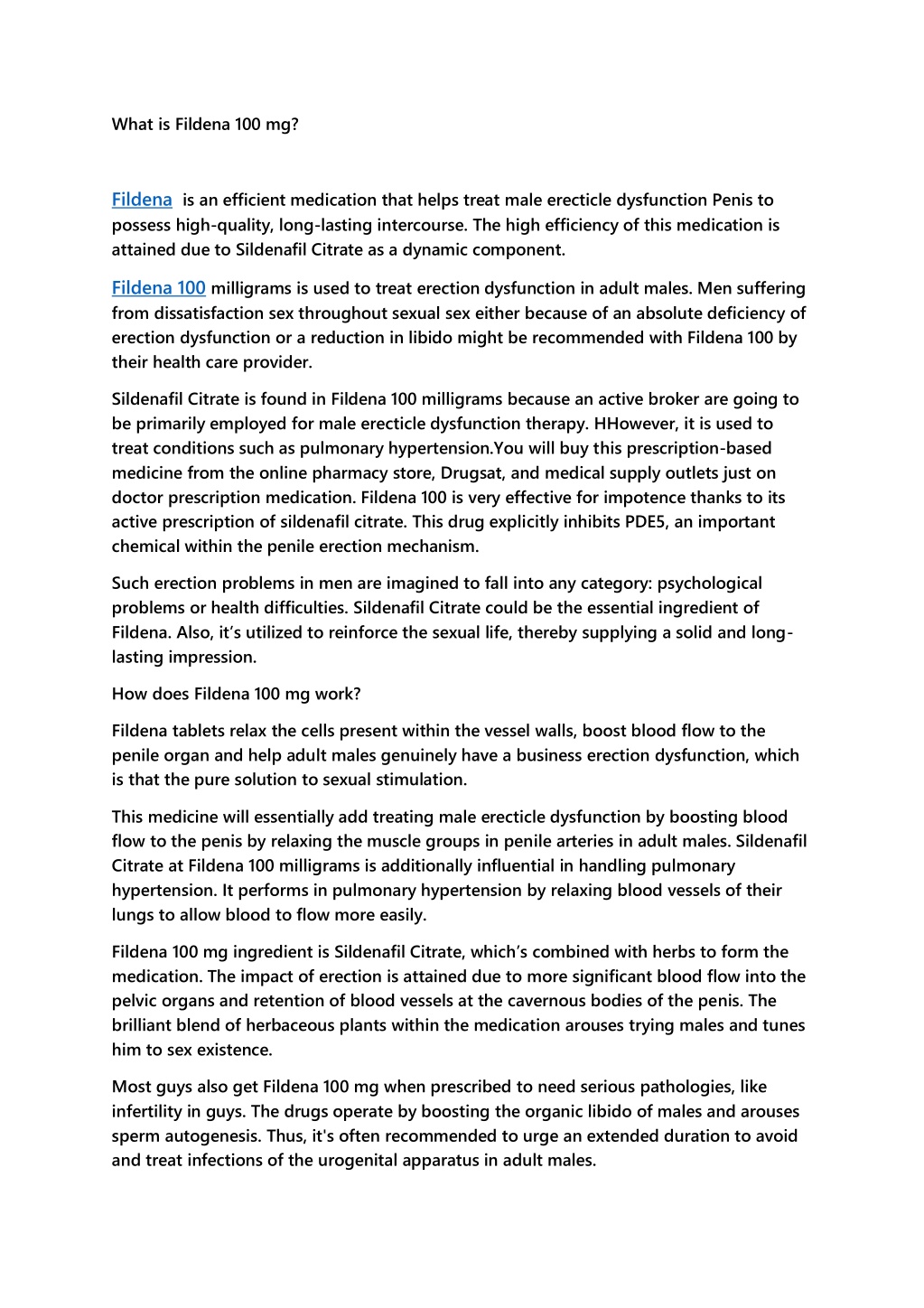 What is Fildena 100 mg?

Fildena is an efficient medication that helps treat male erecticle dysfunction Penis to possess high-quality, long-lasting intercourse. The high efficiency of this medication is attained due to Sildenafil Citrate as a dynamic component.

Fildena 100 milligrams is used to treat erection dysfunction in adult males. Men suffering from dissatisfaction sex throughout sexual sex either because of an absolute deficiency of erection dysfunction or a reduction in libido might be recommended with Fildena 100 by their health care provider.

Sildenafil Citrate is found in Fildena 100 milligrams because an active broker are going to be primarily employed for male erecticle dysfunction therapy. HHowever, it is used to treat conditions such as pulmonary hypertension.You will buy this prescription-based medicine from the online pharmacy store, Drugsat, and medical supply outlets just on doctor prescription medication. Fildena 100 is very effective for impotence thanks to its active prescription of sildenafil citrate. This drug explicitly inhibits PDE5, an important chemical within the penile erection mechanism.

Such erection problems in men are imagined to fall into any category: psychological problems or health difficulties. Sildenafil Citrate could be the essential ingredient of Fildena. Also, it's utilized to reinforce the sexual life, thereby supplying a solid and long-lasting impression.

How does Fildena 100 mg work?

Fildena tablets relax the cells present within the vessel walls, boost blood flow to the penile organ and help adult males genuinely have a business erection dysfunction, which is that the pure solution to sexual stimulation.

This medicine will essentially add treating male erecticle dysfunction by boosting blood flow to the penis by relaxing the muscle groups in penile arteries in adult males. Sildenafil Citrate at Fildena 100 milligrams is additionally influential in handling pulmonary hypertension. It performs in pulmonary hypertension by relaxing blood vessels of their lungs to allow blood to flow more easily.

Fildena 100 mg ingredient is Sildenafil Citrate, which's combined with herbs to form the medication. The impact of erection is attained due to more significant blood flow into the pelvic organs and retention of blood vessels at the cavernous bodies of the penis. The brilliant blend of herbaceous plants within the medication arouses trying males and tunes him to sex existence.

Most guys also get Fildena 100 mg when prescribed to need serious pathologies, like infertility in guys. The drugs operate by boosting the organic libido of males and arouses sperm autogenesis. Thus, it's often recommended to urge an extended duration to avoid and treat infections of the urogenital apparatus in adult males.